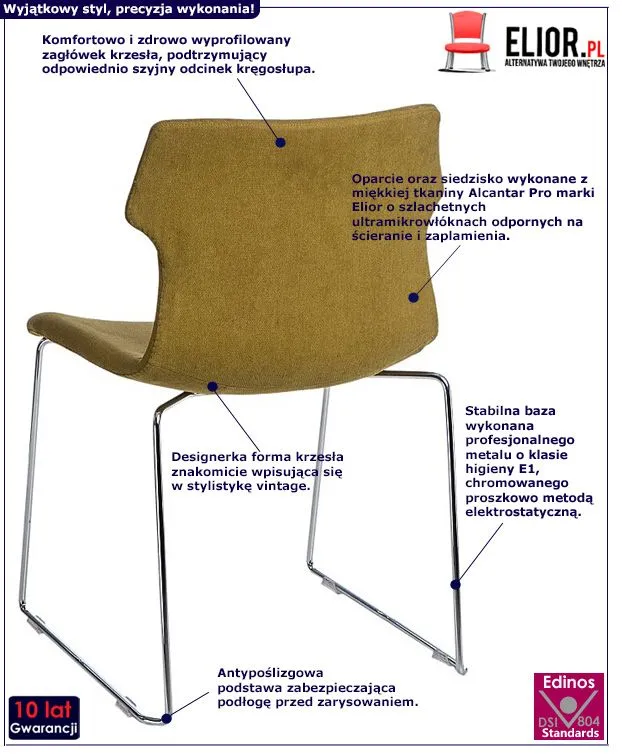 Wyjątkowy styl, precyzja wykonania!

ELIOR.PL
ALTERNATYWA TWOJEGO WNĘTRZA

Komfortowo i zdrowo wyprofilowany zagłówek krzesła, podtrzymujący odpowiednio szyjny odcinek kręgosłupa.

Oparcie oraz siedzisko wykonane z miękkiej tkaniny Alcantar Pro marki Elior o szlachetnych ultramikrowłóknach odpornych na ścieranie i zaplamienia.

Designerka forma krzesła znakomicie wpisująca się w stylistykę vintage.

Stabilna baza wykonana profesjonalnego metalu o klasie higieny E1, chromowanego proszkowo metodą elektrostatyczną.

Antypoślizgowa podstawa zabezpieczająca podłogę przed zarysowaniem.

10 lat
Gwarancji

Edinos
DSI 804
Standards